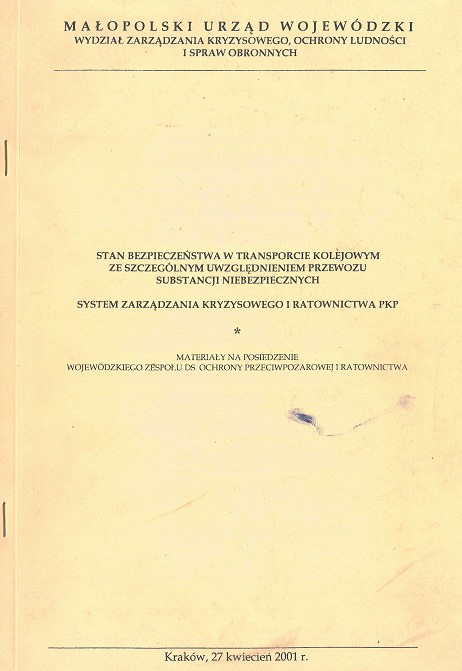 MAŁOPOLSKI URZĄD WOJEWÓDZKI
WYDZIAŁ ZARZĄDZANIA KRYZYSOWEGO, OCHRONY LUDNOŚCI
I SPRAW OBRONNYCH

STAN BEZPIECZEŃSTWA W TRANSPORCIE KOLEJOWYM
ZE SZCZEGÓLNYM UWZGLĘDNIENIEM PRZEWOZU
SUBSTANCJI NIEBEZPIECZNYCH

SYSTEM ZARZĄDZANIA KRYZYSOWEGO I RATOWNICTWA PKP

*

MATERIAŁY NA POSIEDZENIE
WOJEWÓDZKIEGO ZESPOŁU DS. OCHRONY PRZECIWPOŻAROWEJ I RATOWNICTWA

Kraków, 27 kwiecień 2001 r.